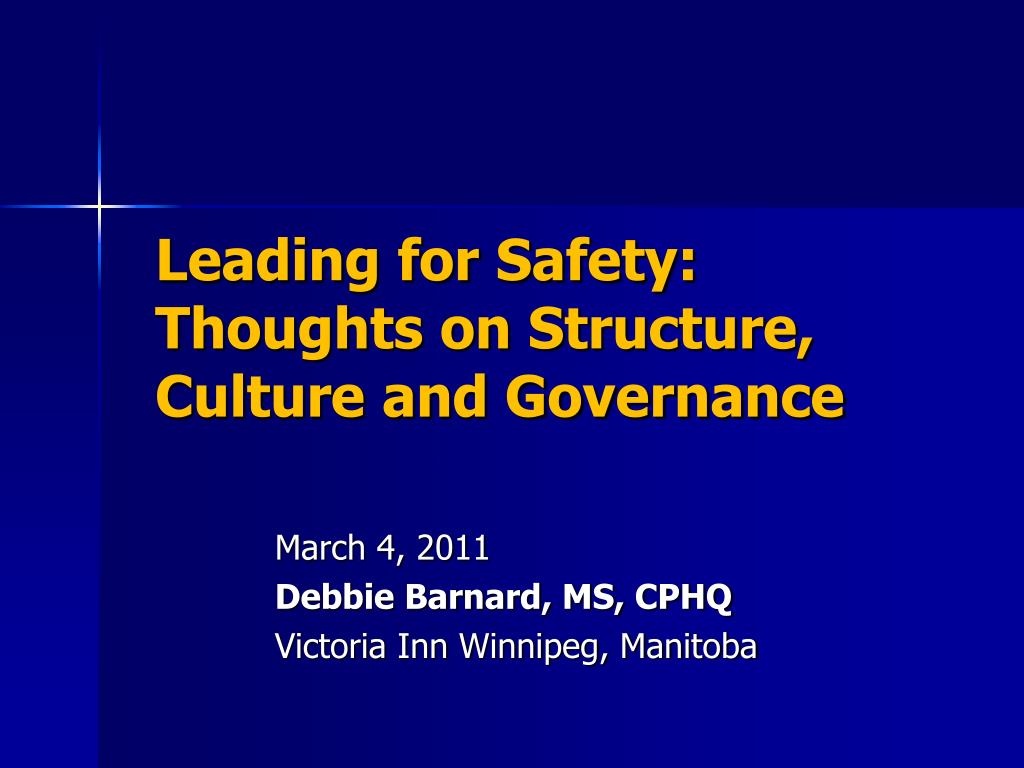 Leading for Safety: Thoughts on Structure, Culture and Governance

March 4, 2011
Debbie Barnard, MS, CPHQ
Victoria Inn Winnipeg, Manitoba